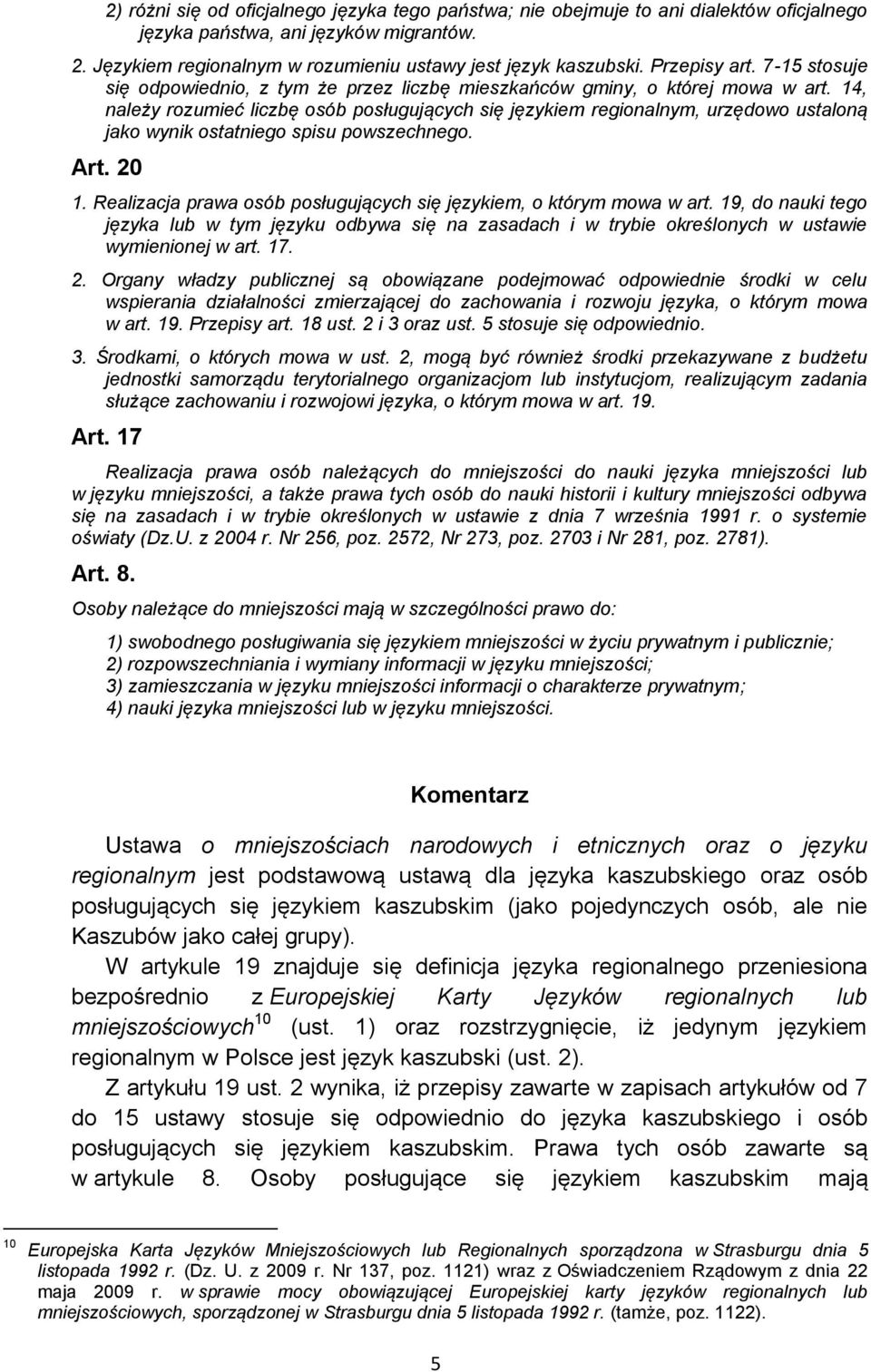 2) różni się od oficjalnego języka tego państwa; nie obejmuje to ani dialektów oficjalnego języka państwa, ani języków migrantów.

2. Językiem regionalnym w rozumieniu ustawy jest język kaszubski. Przepisy art. 7-15 stosuje się odpowiednio, z tym że przez liczbę mieszkańców gminy, o której mowa w art. 14, należy rozumieć liczbę osób posługujących się językiem regionalnym, urzędowo ustaloną jako wynik ostatniego spisu powszechnego.

Art. 20

1. Realizacja prawa osób posługujących się językiem, o którym mowa w art. 19, do nauki tego języka lub w tym języku odbywa się na zasadach i w trybie określonych w ustawie wymienionej w art. 17.

2. Organy władzy publicznej są obowiązane podejmować odpowiednie środki w celu wspierania działalności zmierzającej do zachowania i rozwoju języka, o którym mowa w art. 19. Przepisy art. 18 ust. 2 i 3 oraz ust. 5 stosuje się odpowiednio.

3. Środkami, o których mowa w ust. 2, mogą być również środki przekazywane z budżetu jednostki samorządu terytorialnego organizacjom lub instytucjom, realizującym zadania służące zachowaniu i rozwojowi języka, o którym mowa w art. 19.

Art. 17

Realizacja prawa osób należących do mniejszości do nauki języka mniejszości lub w języku mniejszości, a także prawa tych osób do nauki historii i kultury mniejszości odbywa się na zasadach i w trybie określonych w ustawie z dnia 7 września 1991 r. o systemie oświaty (Dz.U. z 2004 r. Nr 256, poz. 2572, Nr 273, poz. 2703 i Nr 281, poz. 2781).

Art. 8.

Osoby należące do mniejszości mają w szczególności prawo do:

1) swobodnego posługiwania się językiem mniejszości w życiu prywatnym i publicznie;
2) rozpowszechniania i wymiany informacji w języku mniejszości;
3) zamieszczania w języku mniejszości informacji o charakterze prywatnym;
4) nauki języka mniejszości lub w języku mniejszości.

Komentarz

Ustawa o mniejszościach narodowych i etnicznych oraz o języku regionalnym jest podstawową ustawą dla języka kaszubskiego oraz osób posługujących się językiem kaszubskim (jako pojedynczych osób, ale nie Kaszubów jako całej grupy).

W artykule 19 znajduje się definicja języka regionalnego przeniesiona bezpośrednio z Europejskiej Karty Języków regionalnych lub mniejszościowych$^{10}$ (ust. 1) oraz rozstrzygnięcie, iż jedynym językiem regionalnym w Polsce jest język kaszubski (ust. 2).

Z artykułu 19 ust. 2 wynika, iż przepisy zawarte w zapisach artykułów od 7 do 15 ustawy stosuje się odpowiednio do języka kaszubskiego i osób posługujących się językiem kaszubskim. Prawa tych osób zawarte są w artykule 8. Osoby posługujące się językiem kaszubskim mają

$^{10}$ Europejska Karta Języków Mniejszościowych lub Regionalnych sporządzona w Strasburgu dnia 5 listopada 1992 r. (Dz. U. z 2009 r. Nr 137, poz. 1121) wraz z Oświadczeniem Rządowym z dnia 22 maja 2009 r. w sprawie mocy obowiązującej Europejskiej karty języków regionalnych lub mniejszościowych, sporządzonej w Strasburgu dnia 5 listopada 1992 r. (tamże, poz. 1122).

5